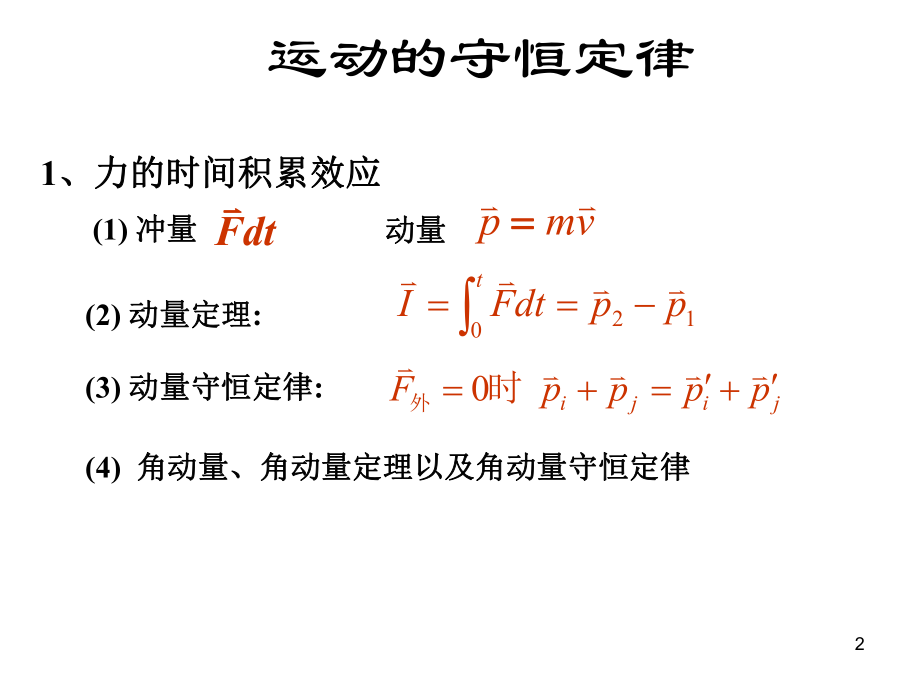 运动的守恒定律

1、力的时间积累效应

(1) 冲量 $\vec{F}dt$ 动量 $\vec{p} = m\vec{v}$

(2) 动量定理: $\vec{I} = \int_0^t \vec{F}dt = \vec{p}_2 - \vec{p}_1$

(3) 动量守恒定律: $\vec{F}_{外} = 0$时 $\vec{p}_i + \vec{p}_j = \vec{p}_i' + \vec{p}_j'$

(4) 角动量、角动量定理以及角动量守恒定律

2